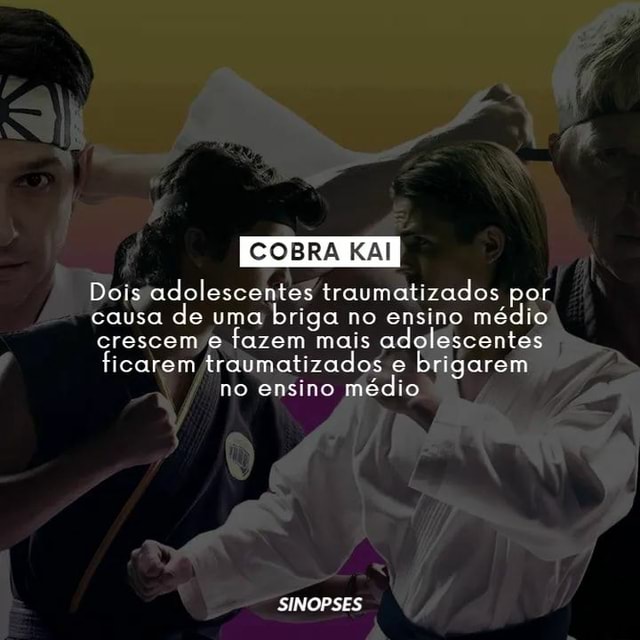 COBRA KAI

Dois adolescentes traumatizados por causa de uma briga no ensino médio crescem e fazem mais adolescentes ficarem traumatizados e brigarem no ensino médio

SINOPSES